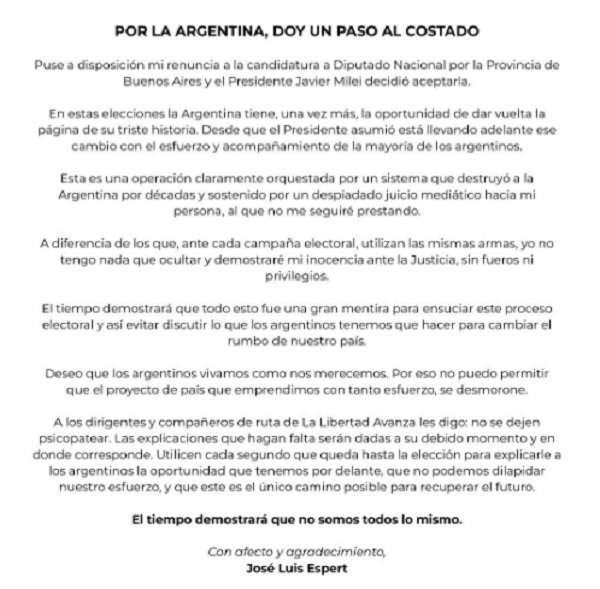 POR LA ARGENTINA, DOY UN PASO AL COSTADO

Puse a disposición mi renuncia a la candidatura a Diputado Nacional por la Provincia de Buenos Aires y el Presidente Javier Milei decidió aceptarla.

En estas elecciones la Argentina tiene, una vez más, la oportunidad de dar vuelta la página de su triste historia. Desde que el Presidente asumió está llevando adelante ese cambio con el esfuerzo y acompañamiento de la mayoría de los argentinos.

Esta es una operación claramente orquestada por un sistema que destruyó a la Argentina por décadas y sostenido por un despiadado juicio mediático hacia mi persona, al que no me seguiré prestando.

A diferencia de los que, ante cada campaña electoral, utilizan las mismas armas, yo no tengo nada que ocultar y demostraré mi inocencia ante la Justicia, sin fueros ni privilegios.

El tiempo demostrará que todo esto fue una gran mentira para ensuciar este proceso electoral y así evitar discutir lo que los argentinos tenemos que hacer para cambiar el rumbo de nuestro país.

Deseo que los argentinos vivamos como nos merecemos. Por eso no puedo permitir que el proyecto de país que emprendimos con tanto esfuerzo, se desmorone.

A los dirigentes y compañeros de ruta de La Libertad Avanza les digo: no se dejen psicopatear. Las explicaciones que hagan falta serán dadas a su debido momento y en donde corresponde. Utilicen cada segundo que queda hasta la elección para explicarle a los argentinos la oportunidad que tenemos por delante, que no podemos dilapidar nuestro esfuerzo, y que este es el único camino posible para recuperar el futuro.

El tiempo demostrará que no somos todos lo mismo.

Con afecto y agradecimiento,
José Luis Espert